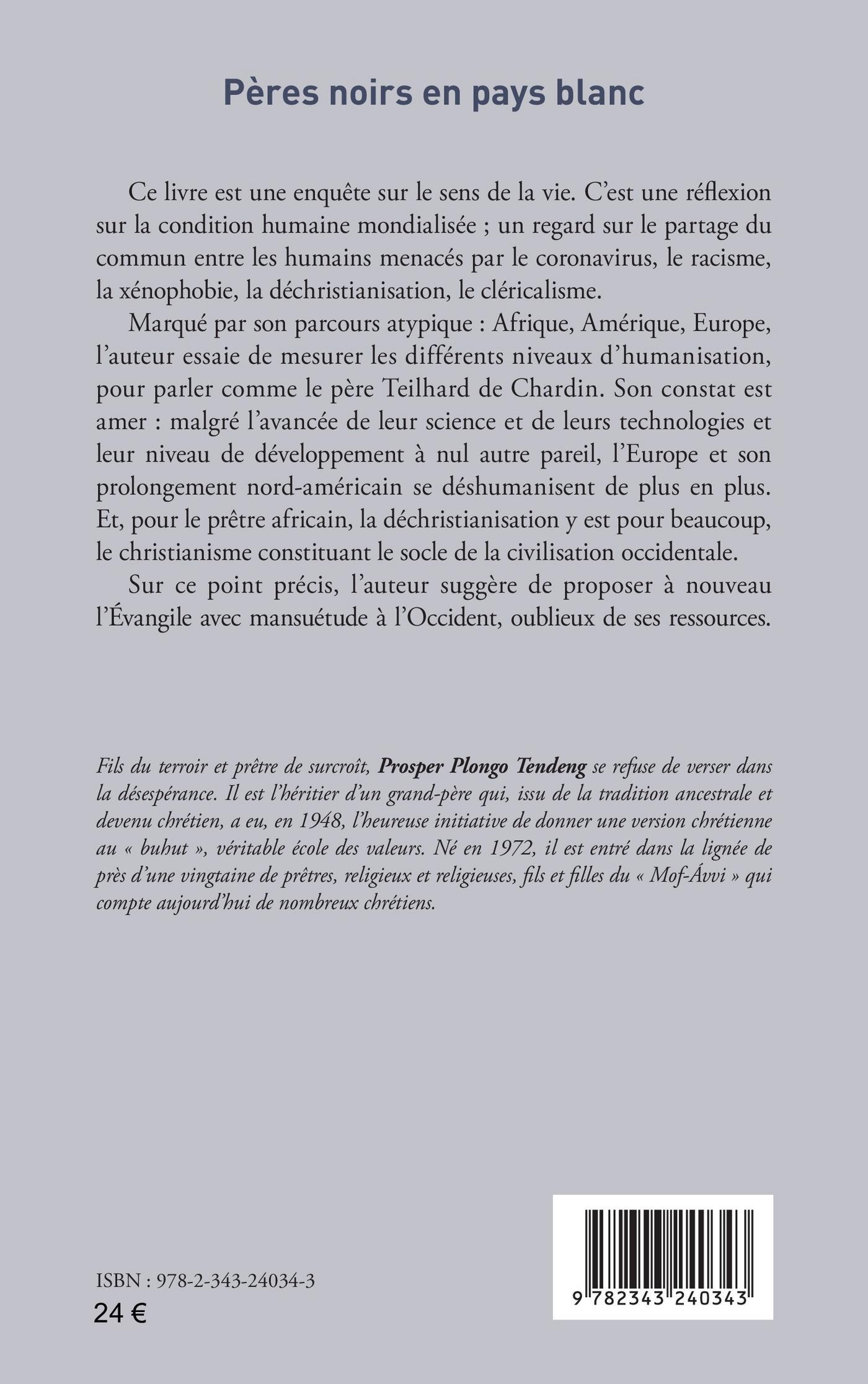 Pères noirs en pays blanc

Ce livre est une enquête sur le sens de la vie. C'est une réflexion sur la condition humaine mondialisée ; un regard sur le partage du commun entre les humains menacés par le coronavirus, le racisme, la xénophobie, la déchristianisation, le cléricalisme.

Marqué par son parcours atypique : Afrique, Amérique, Europe, l'auteur essaie de mesurer les différents niveaux d'humanisation, pour parler comme le père Teilhard de Chardin. Son constat est amer : malgré l'avancée de leur science et de leurs technologies et leur niveau de développement à nul autre pareil, l'Europe et son prolongement nord-américain se déshumanisent de plus en plus. Et, pour le prêtre africain, la déchristianisation y est pour beaucoup, le christianisme constituant le socle de la civilisation occidentale.

Sur ce point précis, l'auteur suggère de proposer à nouveau l'Évangile avec mansuétude à l'Occident, oublieux de ses ressources.

Fils du terroir et prêtre de surcroît, Prosper Plongo Tendeng se refuse de verser dans la désespérance. Il est l'héritier d'un grand-père qui, issu de la tradition ancestrale et devenu chrétien, a eu, en 1948, l'heureuse initiative de donner une version chrétienne au « buhut », véritable école des valeurs. Né en 1972, il est entré dans la lignée de près d'une vingtaine de prêtres, religieux et religieuses, fils et filles du « Mof-Ávvi » qui compte aujourd'hui de nombreux chrétiens.

ISBN : 978-2-343-24034-3
24 €

9 782343 240343